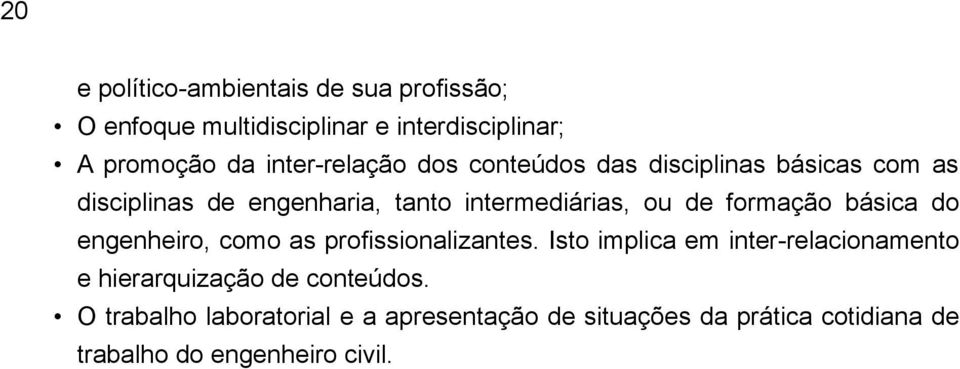 20

e político-ambientais de sua profissão;

• O enfoque multidisciplinar e interdisciplinar;

• A promoção da inter-relação dos conteúdos das disciplinas básicas com as disciplinas de engenharia, tanto intermediárias, ou de formação básica do engenheiro, como as profissionalizantes. Isto implica em inter-relacionamento e hierarquização de conteúdos.

• O trabalho laboratorial e a apresentação de situações da prática cotidiana de trabalho do engenheiro civil.